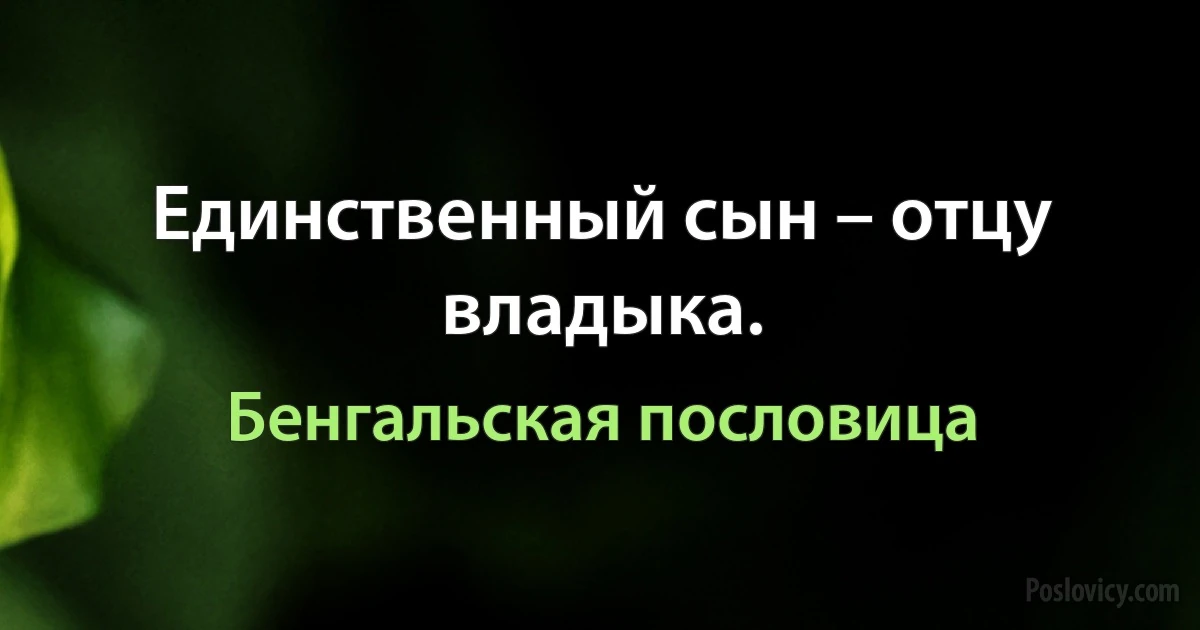 Единственный сын – отцу владыка.

Бенгальская пословица

Poslovicy.com